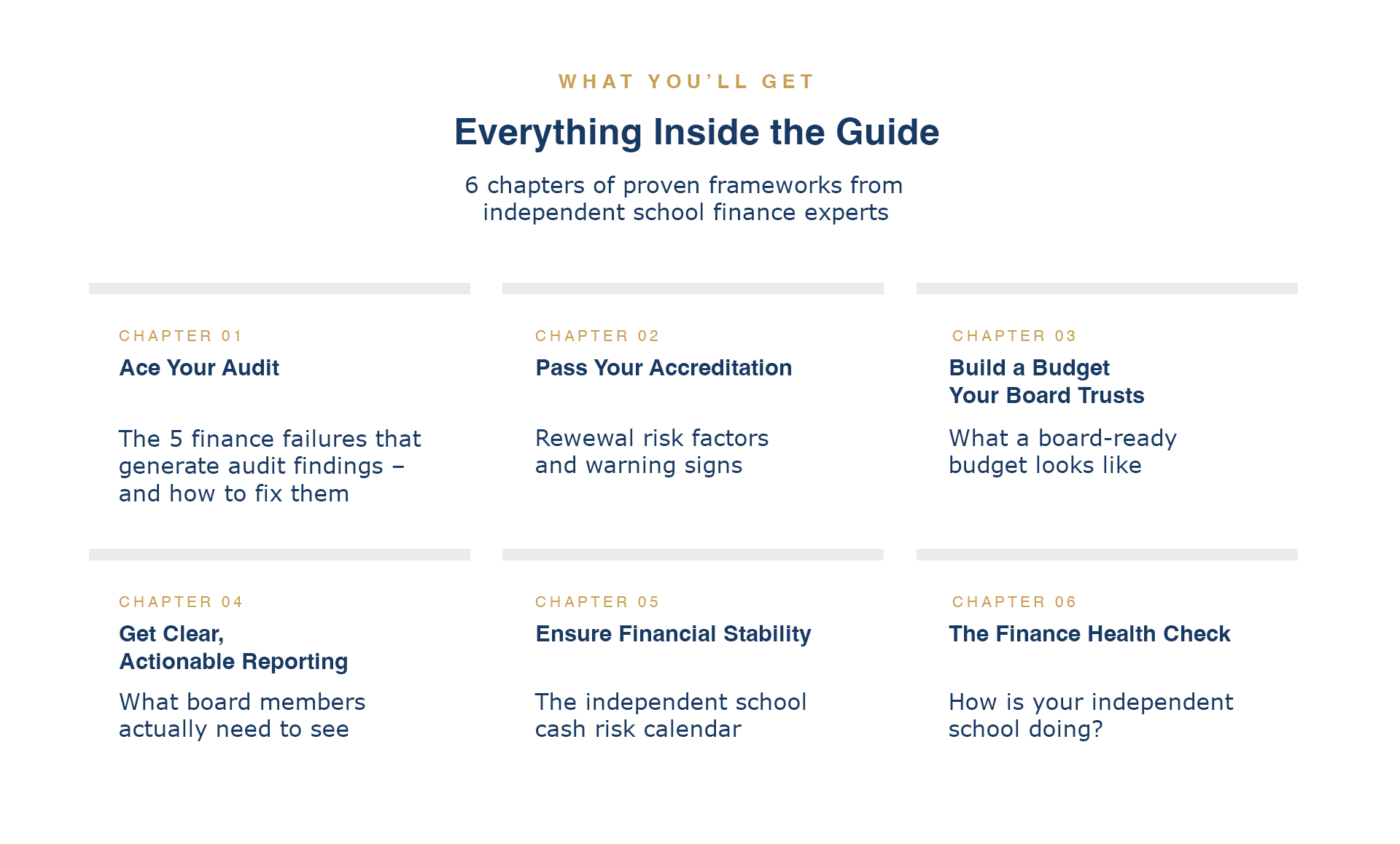 WHAT YOU'LL GET

Everything Inside the Guide

6 chapters of proven frameworks from independent school finance experts

CHAPTER 01

Ace Your Audit

The 5 finance failures that generate audit findings – and how to fix them

CHAPTER 02

Pass Your Accreditation

Rewewal risk factors and warning signs

CHAPTER 03

Build a Budget Your Board Trusts

What a board-ready budget looks like

CHAPTER 04

Get Clear, Actionable Reporting

What board members actually need to see

CHAPTER 05

Ensure Financial Stability

The independent school cash risk calendar

CHAPTER 06

The Finance Health Check

How is your independent school doing?